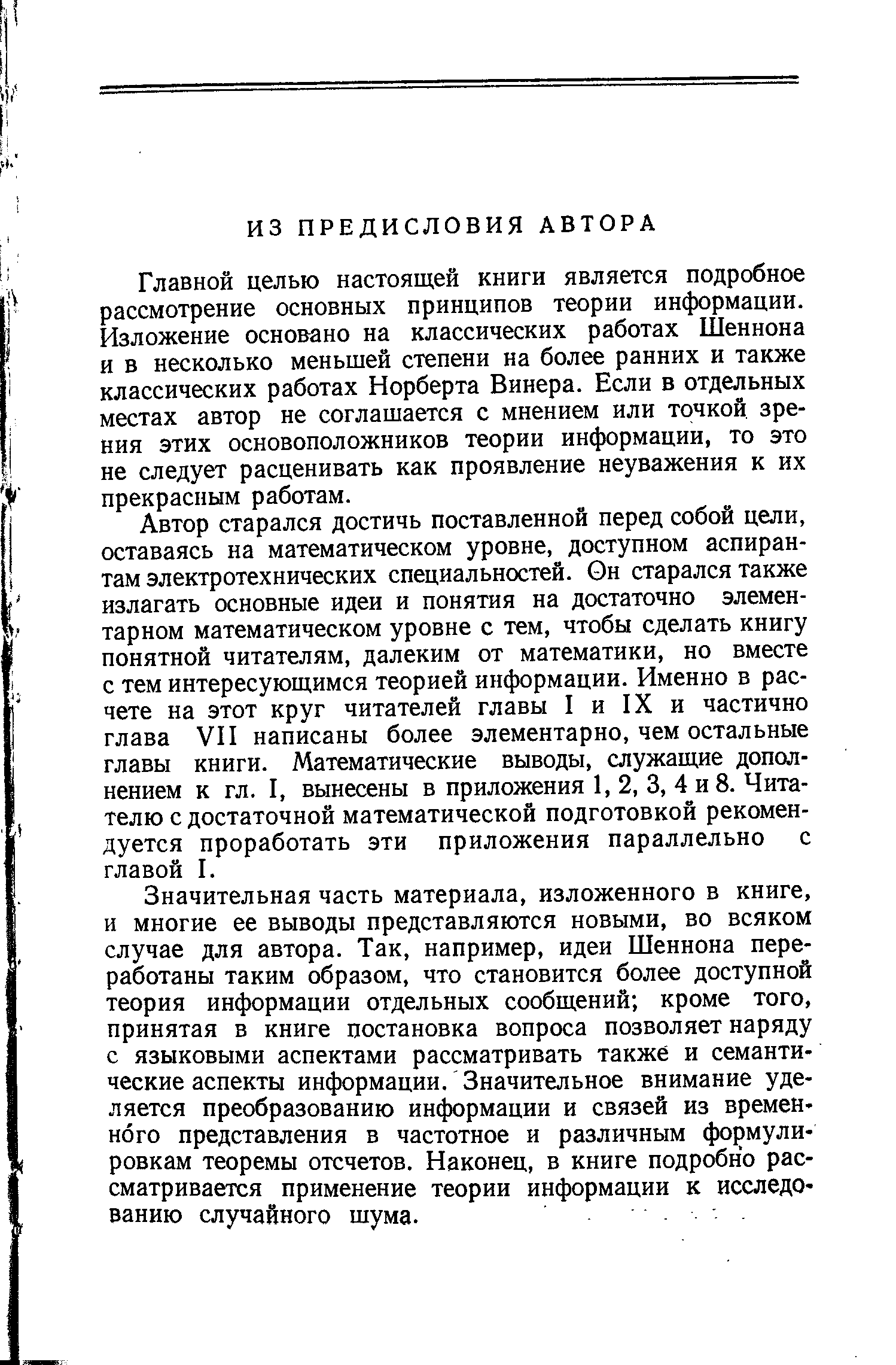 ИЗ ПРЕДИСЛОВИЯ АВТОРА

Главной целью настоящей книги является подробное рассмотрение основных принципов теории информации. Изложение основано на классических работах Шеннона и в несколько меньшей степени на более ранних и также классических работах Норберта Винера. Если в отдельных местах автор не соглашается с мнением или точкой зрения этих основоположников теории информации, то это не следует расценивать как проявление неуважения к их прекрасным работам.

Автор старался достичь поставленной перед собой цели, оставаясь на математическом уровне, доступном аспирантам электротехнических специальностей. Он старался также излагать основные идеи и понятия на достаточно элементарном математическом уровне с тем, чтобы сделать книгу понятной читателям, далеким от математики, но вместе с тем интересующимся теорией информации. Именно в расчете на этот круг читателей главы I и IX и частично глава VII написаны более элементарно, чем остальные главы книги. Математические выводы, служащие дополнением к гл. I, вынесены в приложения 1, 2, 3, 4 и 8. Читателю с достаточной математической подготовкой рекомендуется проработать эти приложения параллельно с главой I.

Значительная часть материала, изложенного в книге, и многие ее выводы представляются новыми, во всяком случае для автора. Так, например, идеи Шеннона переработаны таким образом, что становится более доступной теория информации отдельных сообщений; кроме того, принятая в книге постановка вопроса позволяет наряду с языковыми аспектами рассматривать также и семантические аспекты информации. Значительное внимание уделяется преобразованию информации и связей из временно́го представления в частотное и различным формулировкам теоремы отсчетов. Наконец, в книге подробно рассматривается применение теории информации к исследованию случайного шума.